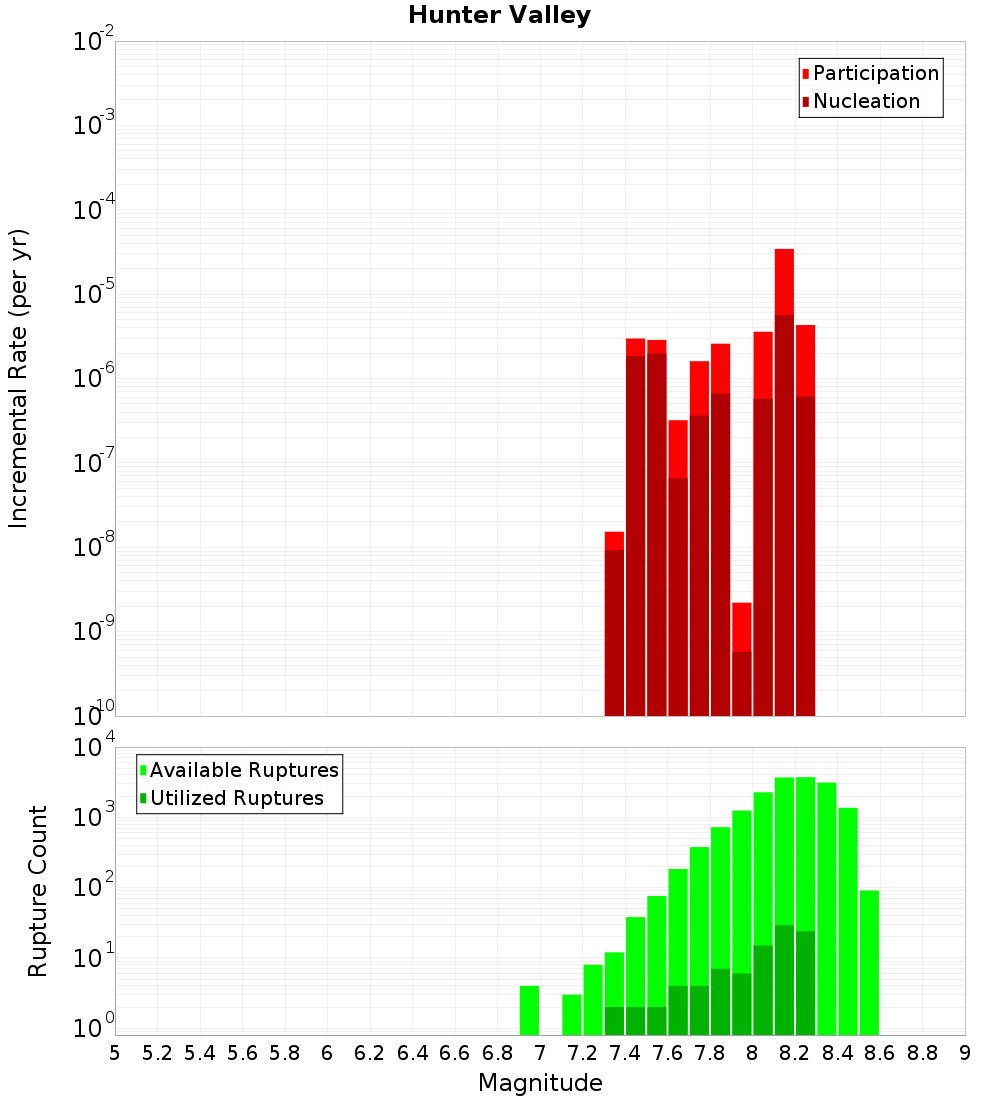 Hunter Valley

Participation
Nucleation

Incremental Rate (per yr)

$10^{-2}$
$10^{-3}$
$10^{-4}$
$10^{-5}$
$10^{-6}$
$10^{-7}$
$10^{-8}$
$10^{-9}$
$10^{-10}$

Available Ruptures
Utilized Ruptures

Rupture Count

$10^{4}$
$10^{3}$
$10^{2}$
$10^{1}$
$10^{0}$

5 5.2 5.4 5.6 5.8 6 6.2 6.4 6.6 6.8 7 7.2 7.4 7.6 7.8 8 8.2 8.4 8.6 8.8 9

Magnitude